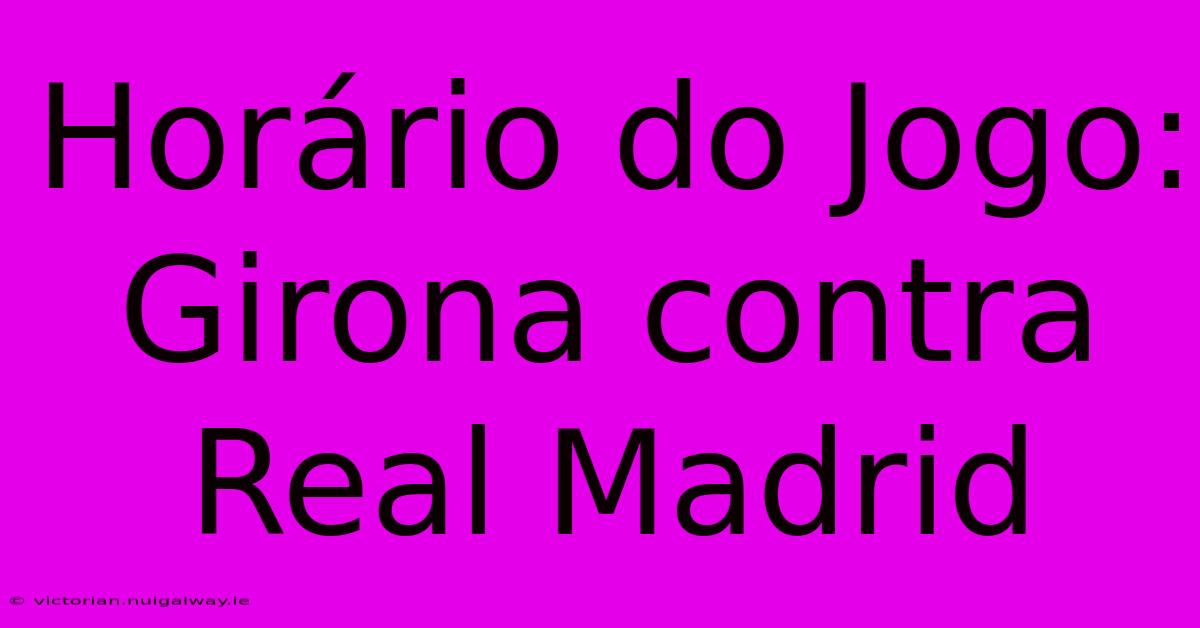 Horário do Jogo: Girona contra Real Madrid

© victorian.nuigalway.ie